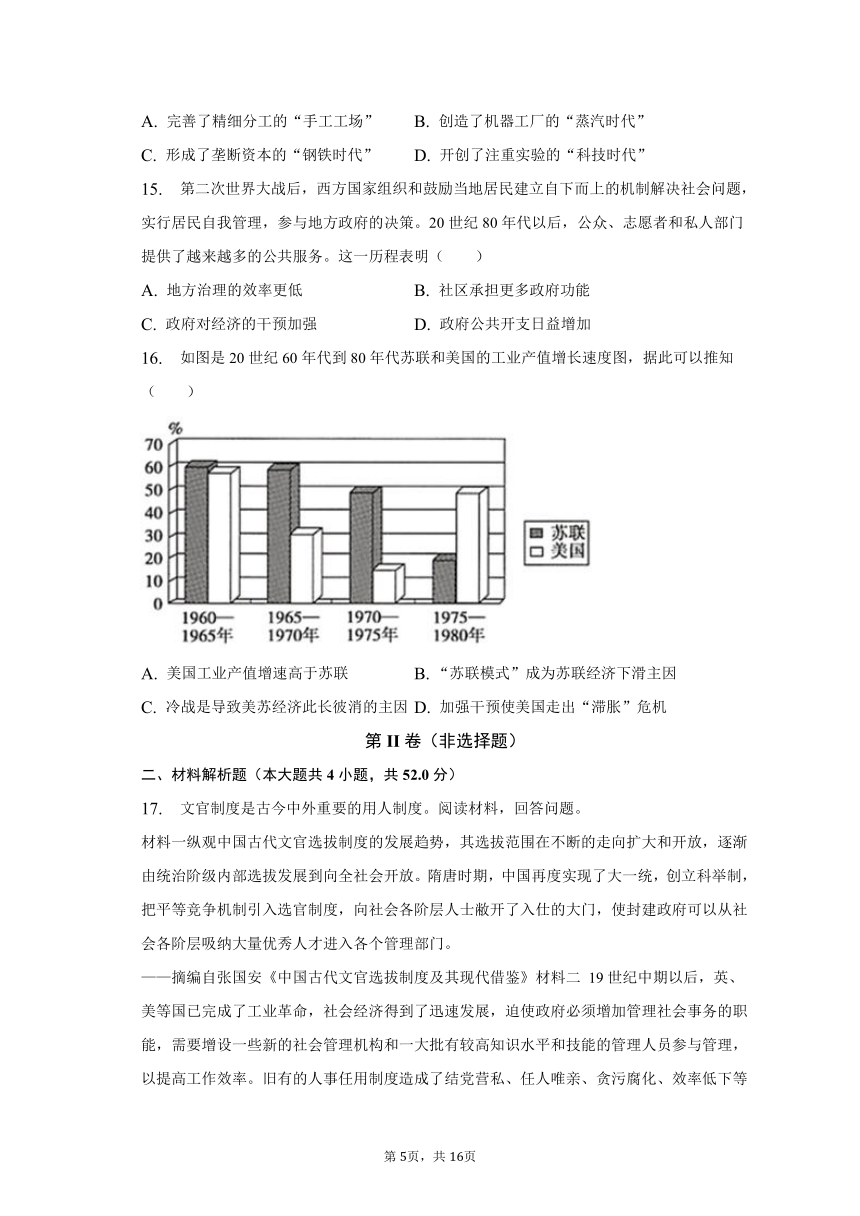 A. 完善了精细分工的“手工工场”　　B. 创造了机器工厂的“蒸汽时代”

C. 形成了垄断资本的“钢铁时代”　　D. 开创了注重实验的“科技时代”

15. 第二次世界大战后，西方国家组织和鼓励当地居民建立自下而上的机制解决社会问题，实行居民自我管理，参与地方政府的决策。20 世纪 80 年代以后，公众、志愿者和私人部门提供了越来越多的公共服务。这一历程表明（　　）

A. 地方治理的效率更低　　B. 社区承担更多政府功能

C. 政府对经济的干预加强　　D. 政府公共开支日益增加

16. 如图是 20 世纪 60 年代到 80 年代苏联和美国的工业产值增长速度图，据此可以推知（　　）

%
70
60
50
40
30
20
10
0
1960—1965年
1965—1970年
1970—1975年
1975—1980年
苏联
美国

A. 美国工业产值增速高于苏联　　B. “苏联模式”成为苏联经济下滑主因

C. 冷战是导致美苏经济此长彼消的主因 D. 加强干预使美国走出“滞胀”危机

第 II 卷（非选择题）

二、材料解析题（本大题共 4 小题，共 52.0 分）

17. 文官制度是古今中外重要的用人制度。阅读材料，回答问题。

材料一纵观中国古代文官选拔制度的发展趋势，其选拔范围在不断的走向扩大和开放，逐渐由统治阶级内部选拔发展到向全社会开放。隋唐时期，中国再度实现了大一统，创立科举制，把平等竞争机制引入选官制度，向社会各阶层人士敞开了入仕的大门，使封建政府可以从社会各阶层吸纳大量优秀人才进入各个管理部门。

——摘编自张国安《中国古代文官选拔制度及其现代借鉴》材料二 19 世纪中期以后，英、美等国已完成了工业革命，社会经济得到了迅速发展，迫使政府必须增加管理社会事务的职能，需要增设一些新的社会管理机构和一大批有较高知识水平和技能的管理人员参与管理，以提高工作效率。旧有的人事任用制度造成了结党营私、任人唯亲、贪污腐化、效率低下等

第 5页，共 16页